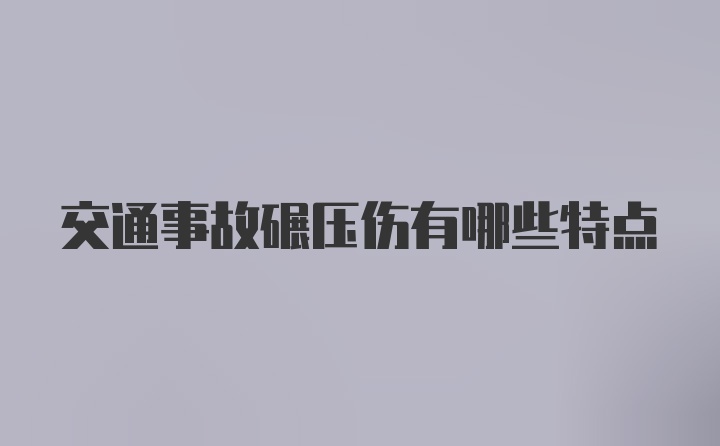 交通事故碾压伤有哪些特点